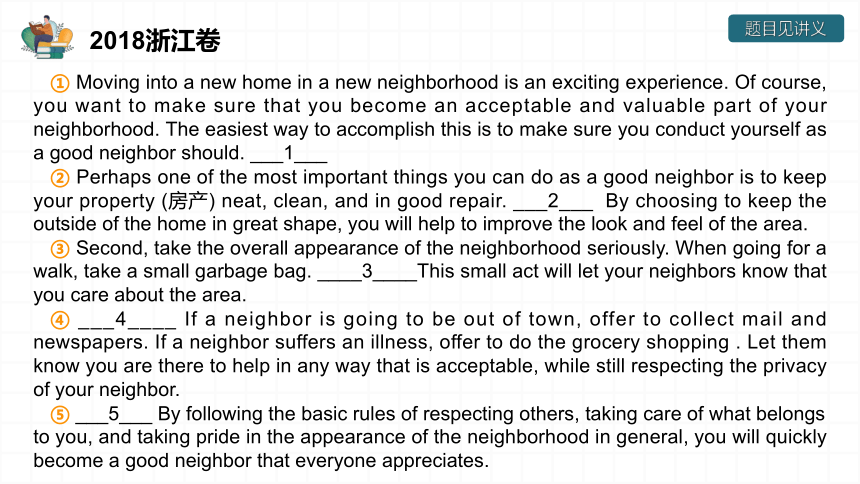 2018浙江卷

题目见讲义

① Moving into a new home in a new neighborhood is an exciting experience. Of course, you want to make sure that you become an acceptable and valuable part of your neighborhood. The easiest way to accomplish this is to make sure you conduct yourself as a good neighbor should. ___1___

② Perhaps one of the most important things you can do as a good neighbor is to keep your property (房产) neat, clean, and in good repair. ___2___ By choosing to keep the outside of the home in great shape, you will help to improve the look and feel of the area.

③ Second, take the overall appearance of the neighborhood seriously. When going for a walk, take a small garbage bag. ____3____This small act will let your neighbors know that you care about the area.

④ ___4____ If a neighbor is going to be out of town, offer to collect mail and newspapers. If a neighbor suffers an illness, offer to do the grocery shopping . Let them know you are there to help in any way that is acceptable, while still respecting the privacy of your neighbor.

⑤ ___5___ By following the basic rules of respecting others, taking care of what belongs to you, and taking pride in the appearance of the neighborhood in general, you will quickly become a good neighbor that everyone appreciates.